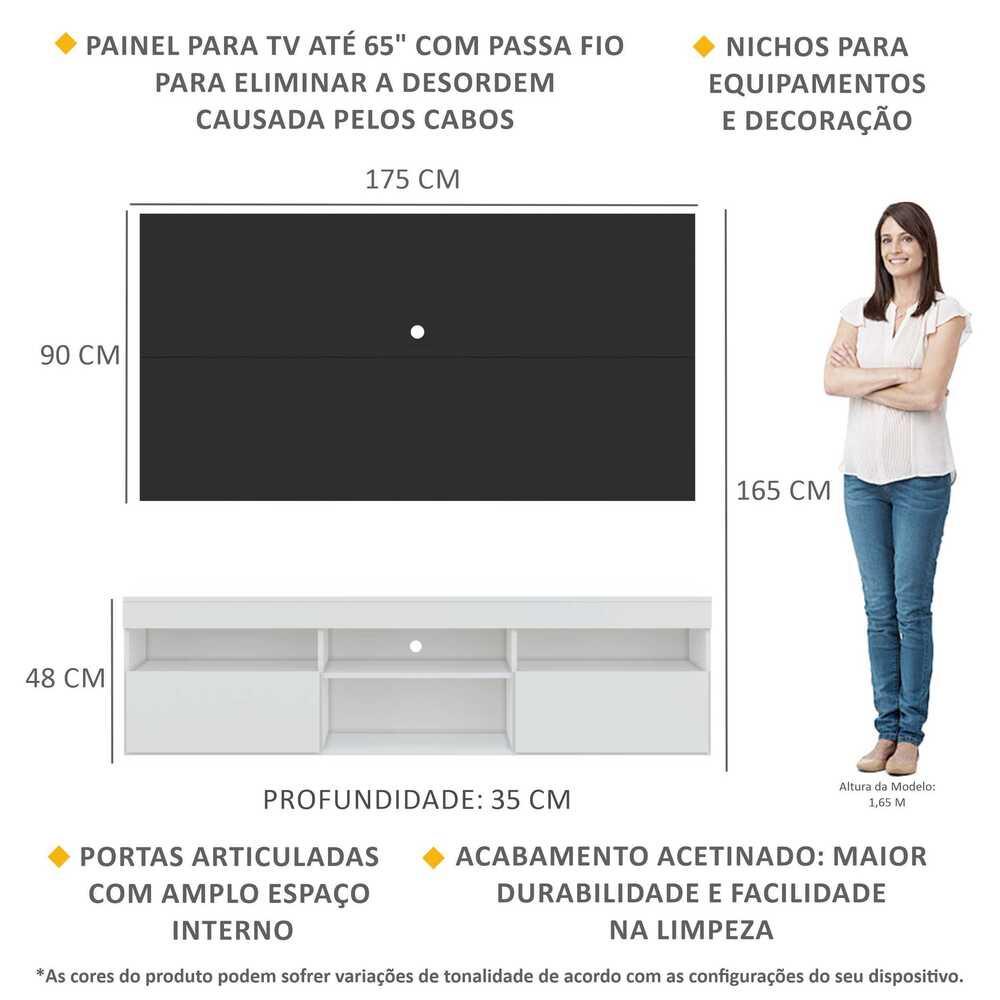 PAINEL PARA TV ATÉ 65" COM PASSA FIO PARA ELIMINAR A DESORDEM CAUSADA PELOS CABOS

NICHOS PARA EQUIPAMENTOS E DECORAÇÃO

175 CM

90 CM

165 CM

48 CM

PROFUNDIDADE: 35 CM

Altura da Modelo: 1,65 M

PORTAS ARTICULADAS COM AMPLO ESPAÇO INTERNO

ACABAMENTO ACETINADO: MAIOR DURABILIDADE E FACILIDADE NA LIMPEZA

*As cores do produto podem sofrer variações de tonalidade de acordo com as configurações do seu dispositivo.